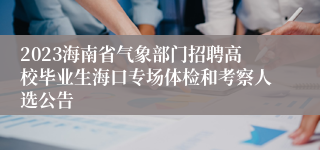 2023海南省气象部门招聘高校毕业生海口专场体检和考察人选公告